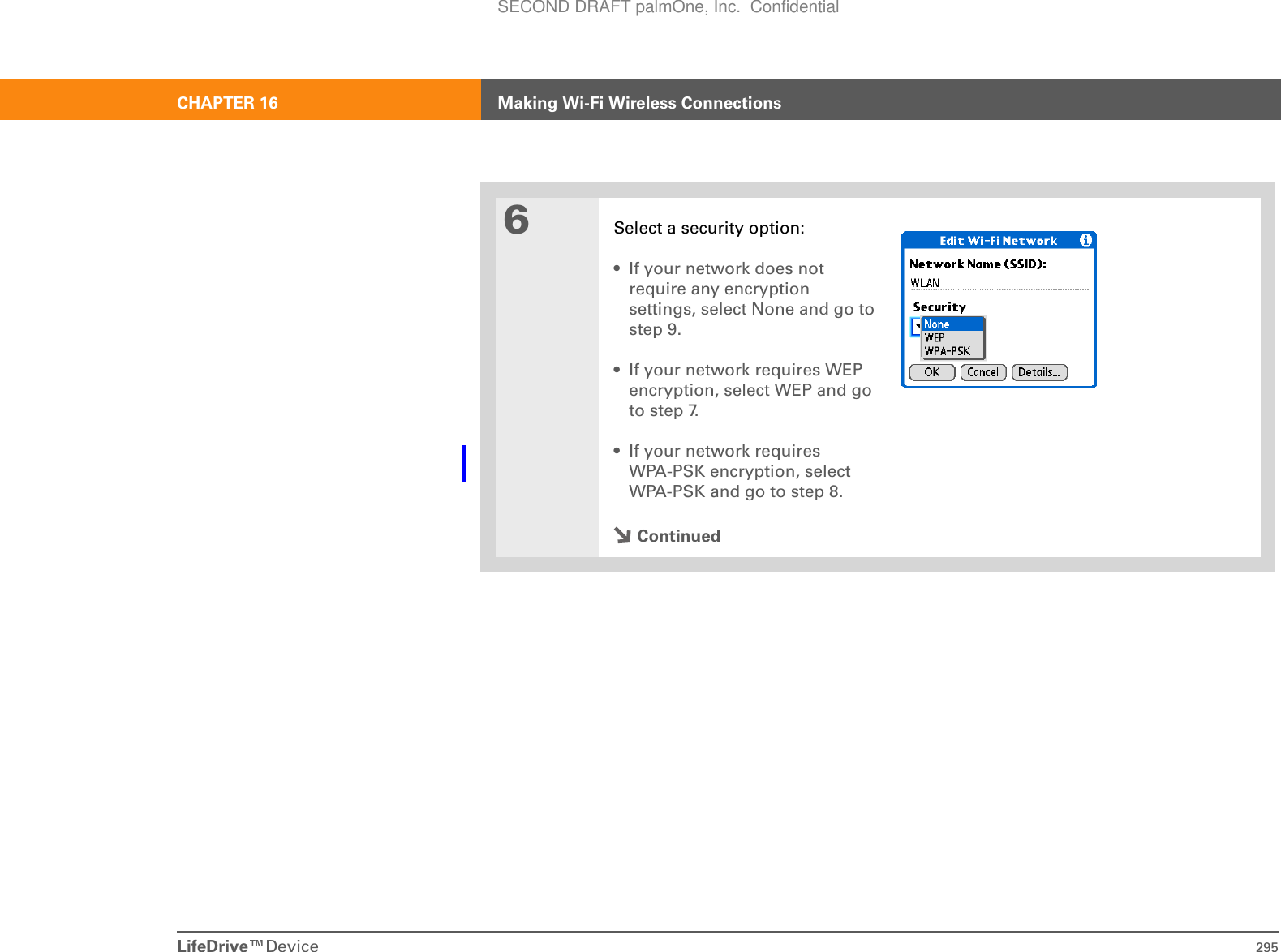 SECOND DRAFT palmOne, Inc. Confidential

CHAPTER 16 Making Wi-Fi Wireless Connections

6

Select a security option:

• If your network does not require any encryption settings, select None and go to step 9.

• If your network requires WEP encryption, select WEP and go to step 7.

• If your network requires WPA-PSK encryption, select WPA-PSK and go to step 8.

Continued

Edit Wi-Fi Network
Network Name (SSID):
WLAN
Security
None
WEP
WPA-PSK
OK Cancel Details...

LifeDrive™ Device 295